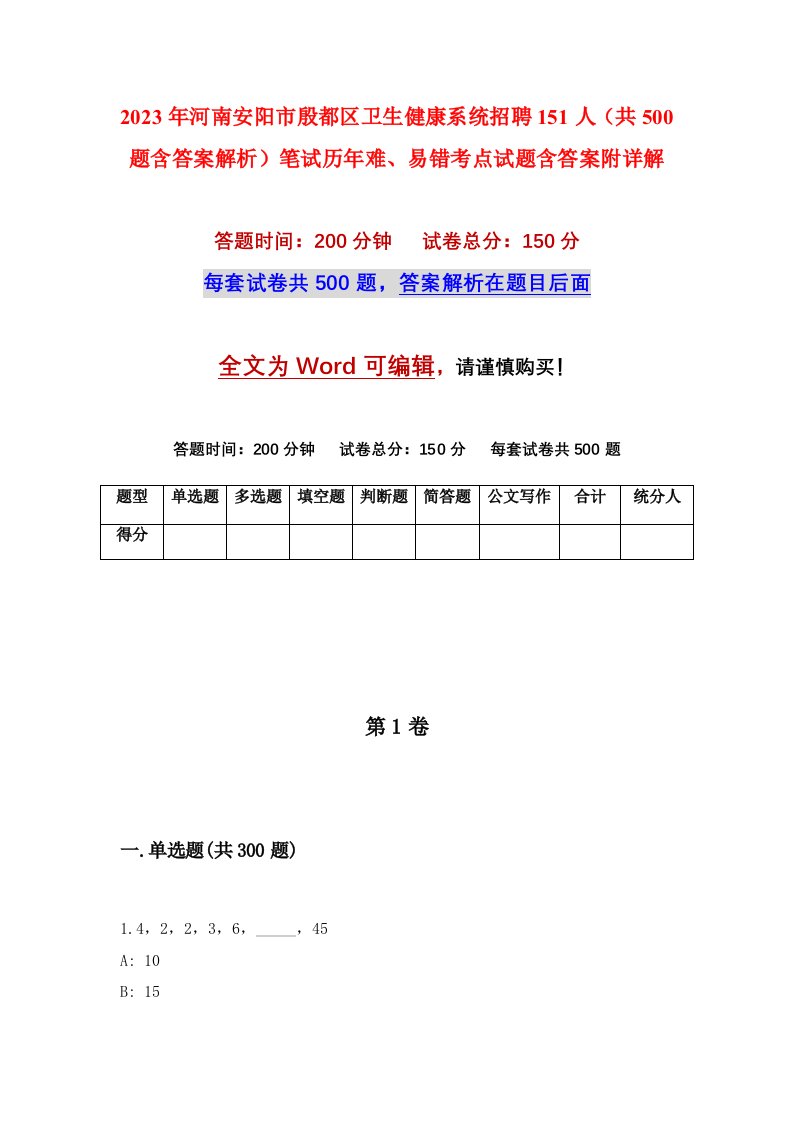 2023年河南安阳市殷都区卫生健康系统招聘151人（共500题含答案解析）笔试历年难、易错考点试题含答案附详解

答题时间：200分钟　试卷总分：150分

每套试卷共500题，答案解析在题目后面

全文为Word可编辑，请谨慎购买！

答题时间：200分钟　试卷总分：150分　每套试卷共500题

| 题型 | 单选题 | 多选题 | 填空题 | 判断题 | 简答题 | 公文写作 | 合计 | 统分人 |
|---|---|---|---|---|---|---|---|---|
| 得分 | | | | | | | | |

第1卷

一.单选题(共300题)

1.4，2，2，3，6，_____，45

A: 10

B: 15